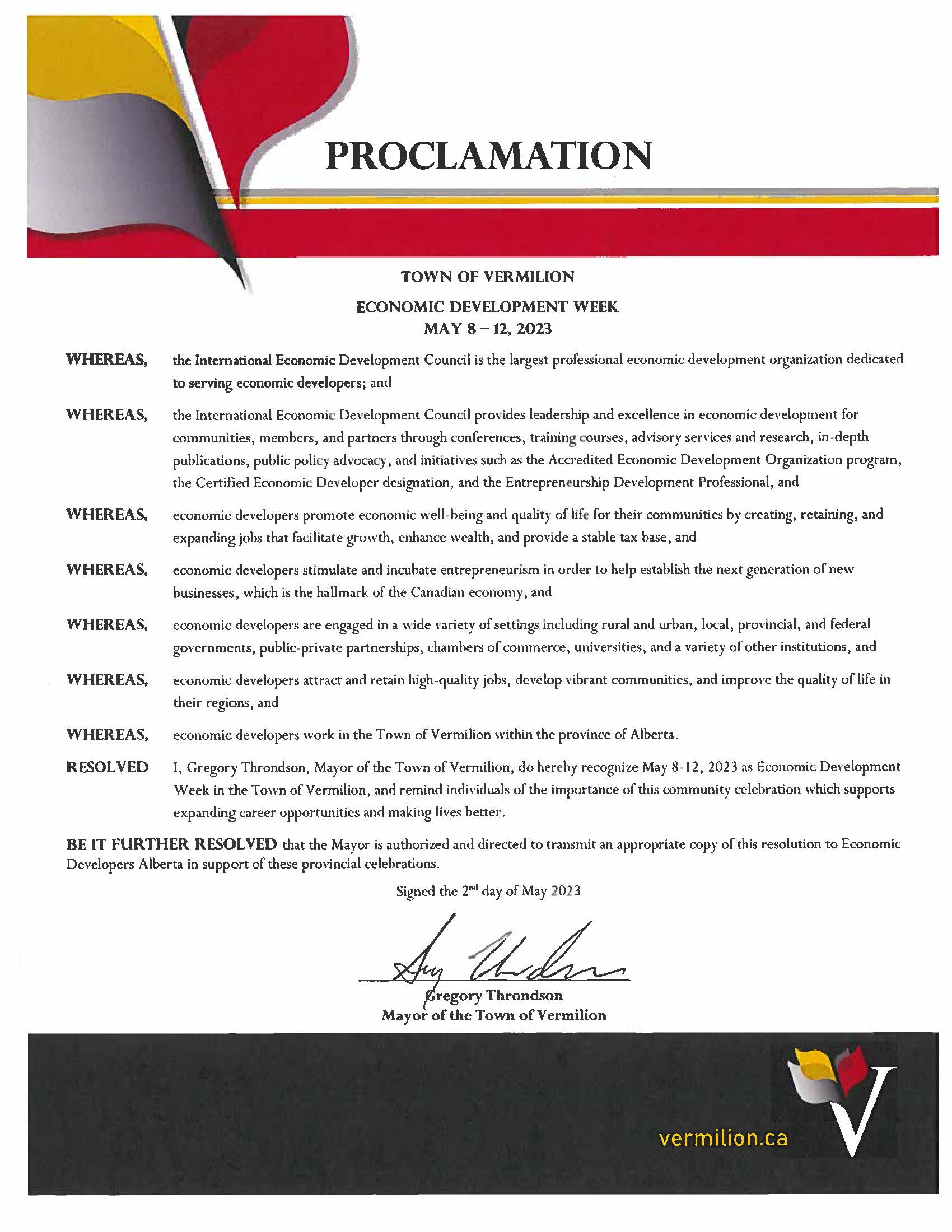 PROCLAMATION

TOWN OF VERMILION

ECONOMIC DEVELOPMENT WEEK
MAY 8 – 12, 2023

WHEREAS, the International Economic Development Council is the largest professional economic development organization dedicated to serving economic developers; and

WHEREAS, the International Economic Development Council provides leadership and excellence in economic development for communities, members, and partners through conferences, training courses, advisory services and research, in-depth publications, public policy advocacy, and initiatives such as the Accredited Economic Development Organization program, the Certified Economic Developer designation, and the Entrepreneurship Development Professional, and

WHEREAS, economic developers promote economic well-being and quality of life for their communities by creating, retaining, and expanding jobs that facilitate growth, enhance wealth, and provide a stable tax base, and

WHEREAS, economic developers stimulate and incubate entrepreneurism in order to help establish the next generation of new businesses, which is the hallmark of the Canadian economy, and

WHEREAS, economic developers are engaged in a wide variety of settings including rural and urban, local, provincial, and federal governments, public-private partnerships, chambers of commerce, universities, and a variety of other institutions, and

WHEREAS, economic developers attract and retain high-quality jobs, develop vibrant communities, and improve the quality of life in their regions, and

WHEREAS, economic developers work in the Town of Vermilion within the province of Alberta.

RESOLVED I, Gregory Throndson, Mayor of the Town of Vermilion, do hereby recognize May 8-12, 2023 as Economic Development Week in the Town of Vermilion, and remind individuals of the importance of this community celebration which supports expanding career opportunities and making lives better.

BE IT FURTHER RESOLVED that the Mayor is authorized and directed to transmit an appropriate copy of this resolution to Economic Developers Alberta in support of these provincial celebrations.

Signed the 2nd day of May 2023

Gregory Throndson
Mayor of the Town of Vermilion

vermilion.ca
V